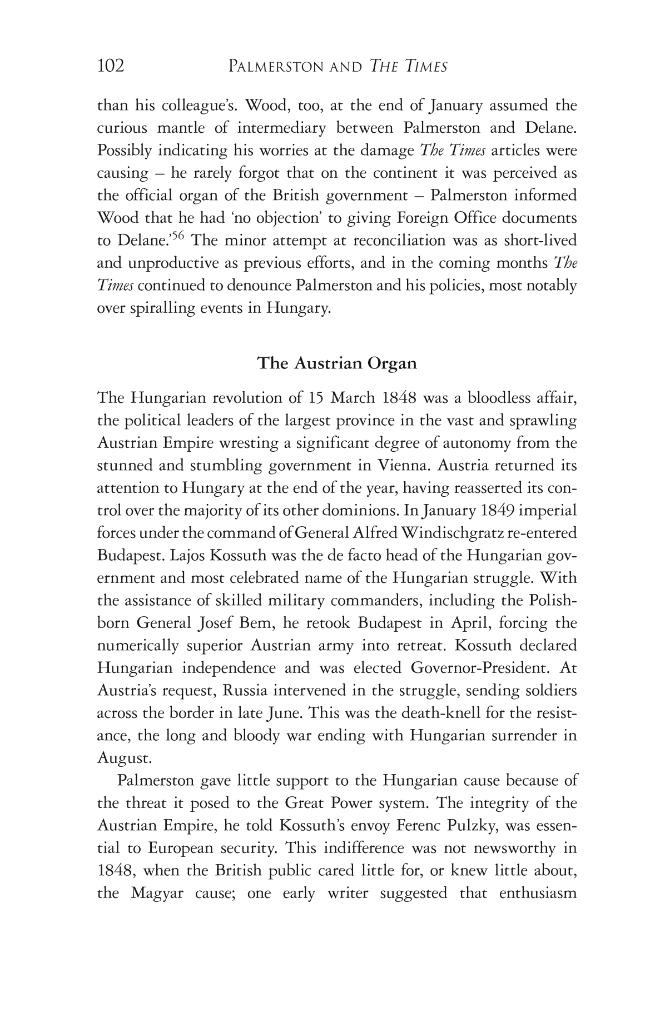 102 PALMERSTON AND THE TIMES

than his colleague's. Wood, too, at the end of January assumed the curious mantle of intermediary between Palmerston and Delane. Possibly indicating his worries at the damage The Times articles were causing – he rarely forgot that on the continent it was perceived as the official organ of the British government – Palmerston informed Wood that he had 'no objection' to giving Foreign Office documents to Delane.'$^{56}$ The minor attempt at reconciliation was as short-lived and unproductive as previous efforts, and in the coming months The Times continued to denounce Palmerston and his policies, most notably over spiralling events in Hungary.

The Austrian Organ

The Hungarian revolution of 15 March 1848 was a bloodless affair, the political leaders of the largest province in the vast and sprawling Austrian Empire wresting a significant degree of autonomy from the stunned and stumbling government in Vienna. Austria returned its attention to Hungary at the end of the year, having reasserted its control over the majority of its other dominions. In January 1849 imperial forces under the command of General Alfred Windischgratz re-entered Budapest. Lajos Kossuth was the de facto head of the Hungarian government and most celebrated name of the Hungarian struggle. With the assistance of skilled military commanders, including the Polish-born General Josef Bem, he retook Budapest in April, forcing the numerically superior Austrian army into retreat. Kossuth declared Hungarian independence and was elected Governor-President. At Austria's request, Russia intervened in the struggle, sending soldiers across the border in late June. This was the death-knell for the resistance, the long and bloody war ending with Hungarian surrender in August.

Palmerston gave little support to the Hungarian cause because of the threat it posed to the Great Power system. The integrity of the Austrian Empire, he told Kossuth's envoy Ferenc Pulzky, was essential to European security. This indifference was not newsworthy in 1848, when the British public cared little for, or knew little about, the Magyar cause; one early writer suggested that enthusiasm